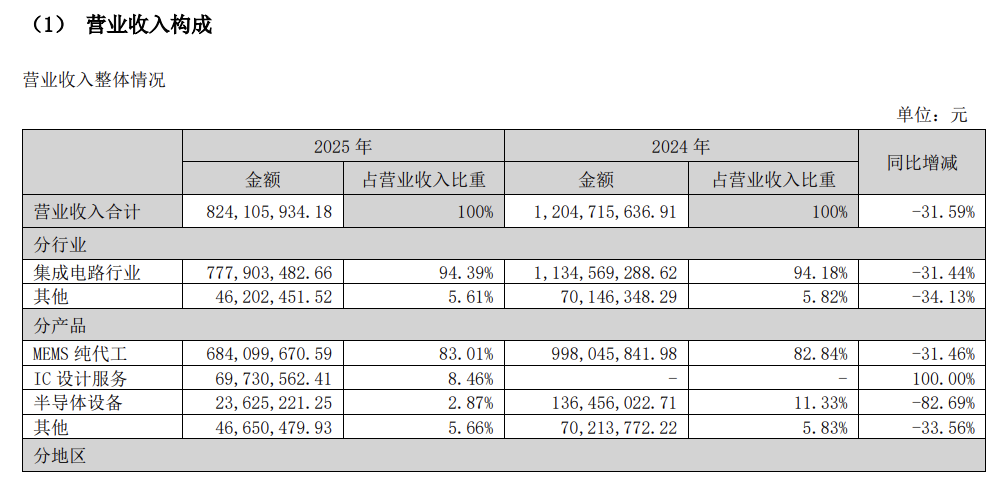 （1） 营业收入构成

营业收入整体情况

单位：元

| | 2025 年 | | 2024 年 | | 同比增减 |
|---|---|---|---|---|---|
| | 金额 | 占营业收入比重 | 金额 | 占营业收入比重 | |
| 营业收入合计 | 824,105,934.18 | 100% | 1,204,715,636.91 | 100% | -31.59% |
| 分行业 | | | | | |
| 集成电路行业 | 777,903,482.66 | 94.39% | 1,134,569,288.62 | 94.18% | -31.44% |
| 其他 | 46,202,451.52 | 5.61% | 70,146,348.29 | 5.82% | -34.13% |
| 分产品 | | | | | |
| MEMS 纯代工 | 684,099,670.59 | 83.01% | 998,045,841.98 | 82.84% | -31.46% |
| IC 设计服务 | 69,730,562.41 | 8.46% | - | - | 100.00% |
| 半导体设备 | 23,625,221.25 | 2.87% | 136,456,022.71 | 11.33% | -82.69% |
| 其他 | 46,650,479.93 | 5.66% | 70,213,772.22 | 5.83% | -33.56% |
| 分地区 | | | | | |